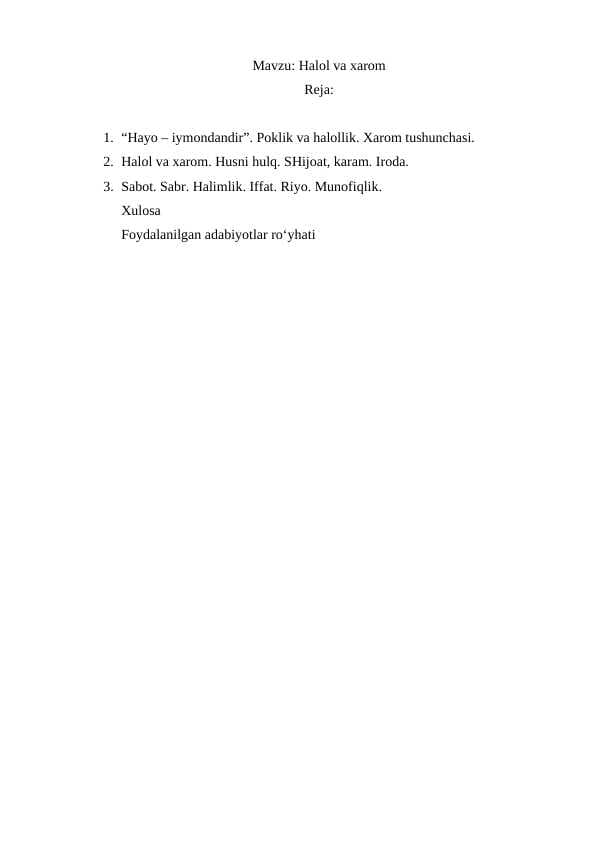 Mavzu: Halol va xarom
Reja:

1. “Hayo – iymondandir”. Poklik va halollik. Xarom tushunchasi.
2. Halol va xarom. Husni hulq. SHijoat, karam. Iroda.
3. Sabot. Sabr. Halimlik. Iffat. Riyo. Munofiqlik.
Xulosa
Foydalanilgan adabiyotlar ro‘yhati